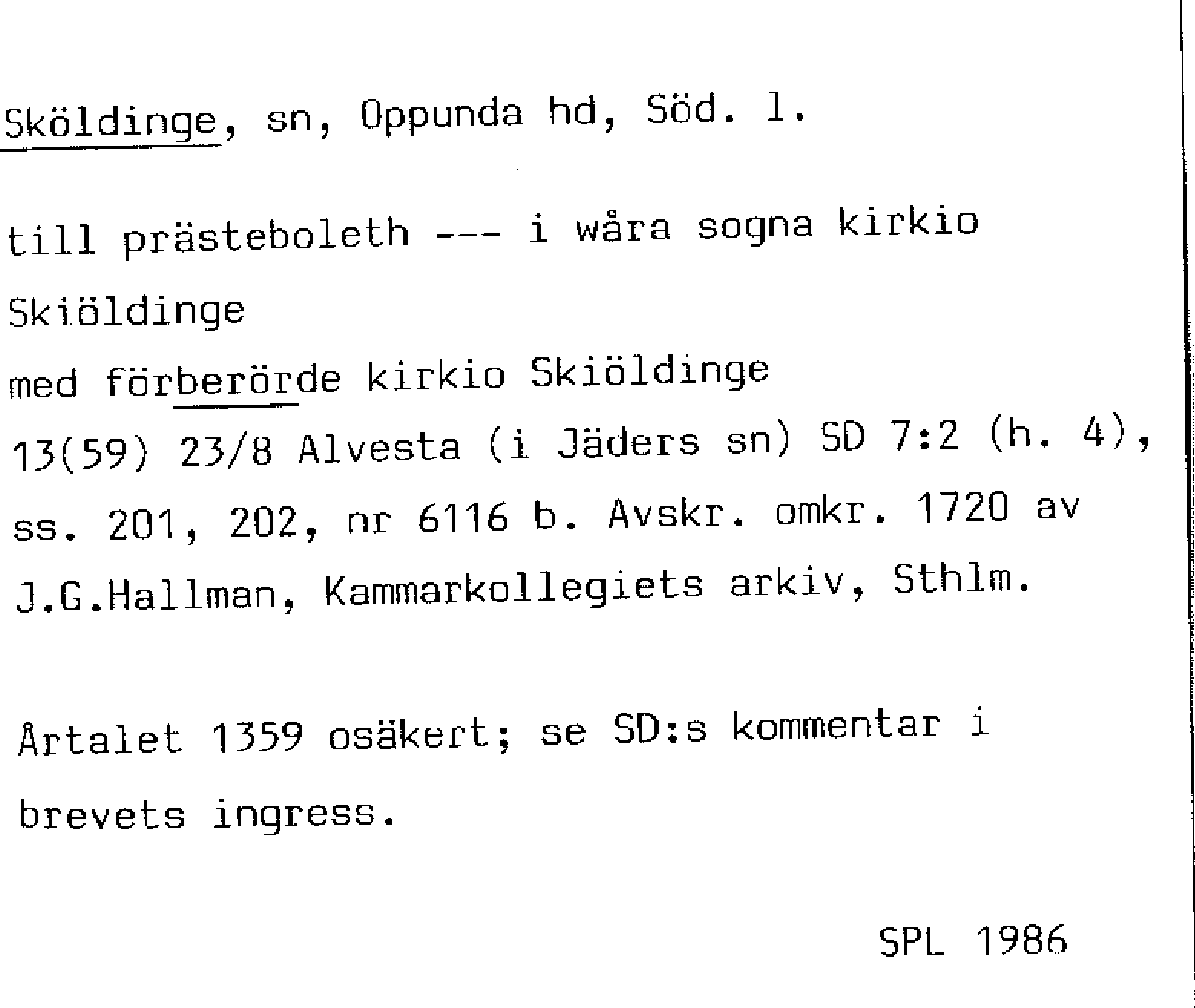 Sköldinge, sn, Oppunda hd, Söd. l.

till prästeboleth --- i wåra sogna kirkio Skiöldinge
med förberörde kirkio Skiöldinge
13(59) 23/8 Alvesta (i Jäders sn) SD 7:2 (h. 4), ss. 201, 202, nr 6116 b. Avskr. omkr. 1720 av J.G.Hallman, Kammarkollegiets arkiv, Sthlm.

Årtalet 1359 osäkert; se SD:s kommentar i brevets ingress.

SPL 1986